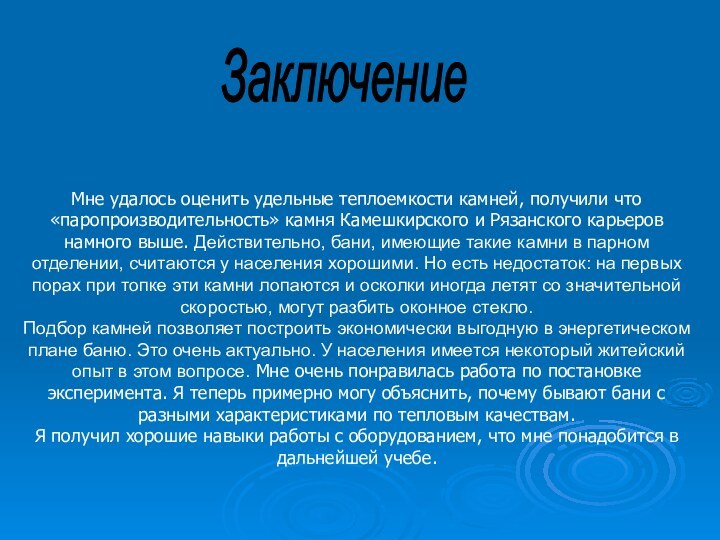 Заключение

Мне удалось оценить удельные теплоемкости камней, получили что «паропроизводительность» камня Камешкирского и Рязанского карьеров намного выше. Действительно, бани, имеющие такие камни в парном отделении, считаются у населения хорошими. Но есть недостаток: на первых порах при топке эти камни лопаются и осколки иногда летят со значительной скоростью, могут разбить оконное стекло.
Подбор камней позволяет построить экономически выгодную в энергетическом плане баню. Это очень актуально. У населения имеется некоторый житейский опыт в этом вопросе. Мне очень понравилась работа по постановке эксперимента. Я теперь примерно могу объяснить, почему бывают бани с разными характеристиками по тепловым качествам.
Я получил хорошие навыки работы с оборудованием, что мне понадобится в дальнейшей учебе.